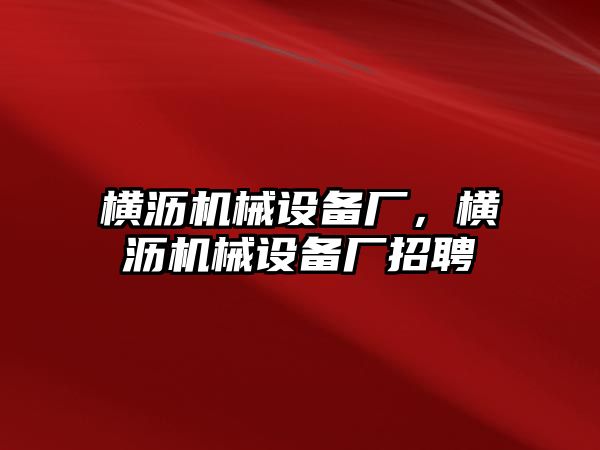 横沥机械设备厂，横沥机械设备厂招聘